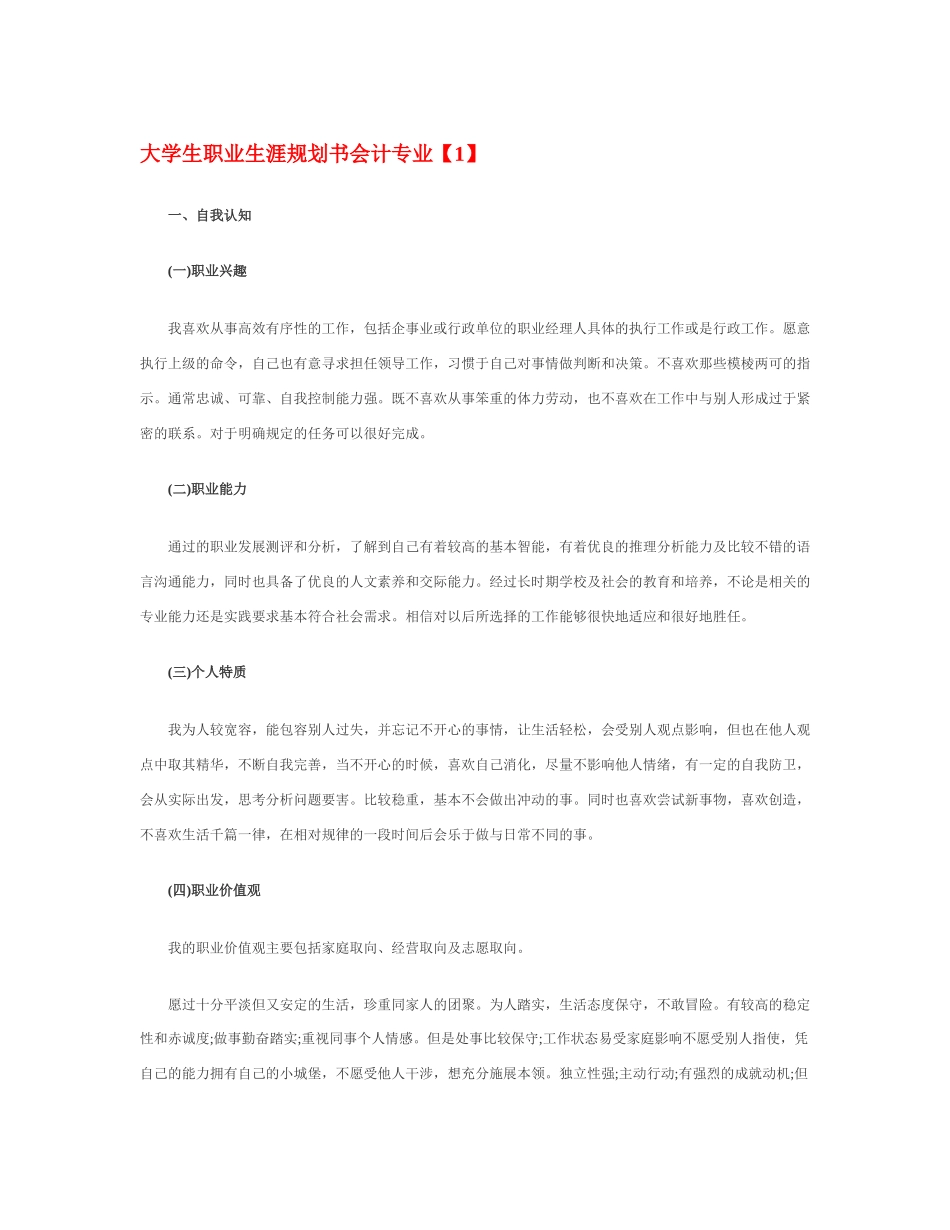 大学生职业生涯规划书会计专业【1】

一、自我认知

(一)职业兴趣

我喜欢从事高效有序性的工作，包括企事业或行政单位的职业经理人具体的执行工作或是行政工作。愿意执行上级的命令，自己也有意寻求担任领导工作，习惯于自己对事情做判断和决策。不喜欢那些模棱两可的指示。通常忠诚、可靠、自我控制能力强。既不喜欢从事笨重的体力劳动，也不喜欢在工作中与别人形成过于紧密的联系。对于明确规定的任务可以很好完成。

(二)职业能力

通过的职业发展测评和分析，了解到自己有着较高的基本智能，有着优良的推理分析能力及比较不错的语言沟通能力，同时也具备了优良的人文素养和交际能力。经过长时期学校及社会的教育和培养，不论是相关的专业能力还是实践要求基本符合社会需求。相信对以后所选择的工作能够很快地适应和很好地胜任。

(三)个人特质

我为人较宽容，能包容别人过失，并忘记不开心的事情，让生活轻松，会受别人观点影响，但也在他人观点中取其精华，不断自我完善，当不开心的时候，喜欢自己消化，尽量不影响他人情绪，有一定的自我防卫，会从实际出发，思考分析问题要害。比较稳重，基本不会做出冲动的事。同时也喜欢尝试新事物，喜欢创造，不喜欢生活千篇一律，在相对规律的一段时间后会乐于做与日常不同的事。

(四)职业价值观

我的职业价值观主要包括家庭取向、经营取向及志愿取向。

愿过十分平淡但又安定的生活，珍重同家人的团聚。为人踏实，生活态度保守，不敢冒险。有较高的稳定性和赤诚度;做事勤奋踏实;重视同事个人情感。但是处事比较保守;工作状态易受家庭影响不愿受别人指使，凭自己的能力拥有自己的小城堡，不愿受他人干涉，想充分施展本领。独立性强;主动行动;有强烈的成就动机;但